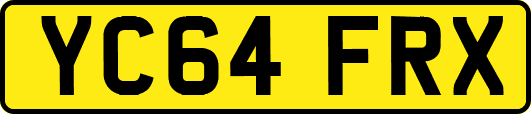 YC64 FRX